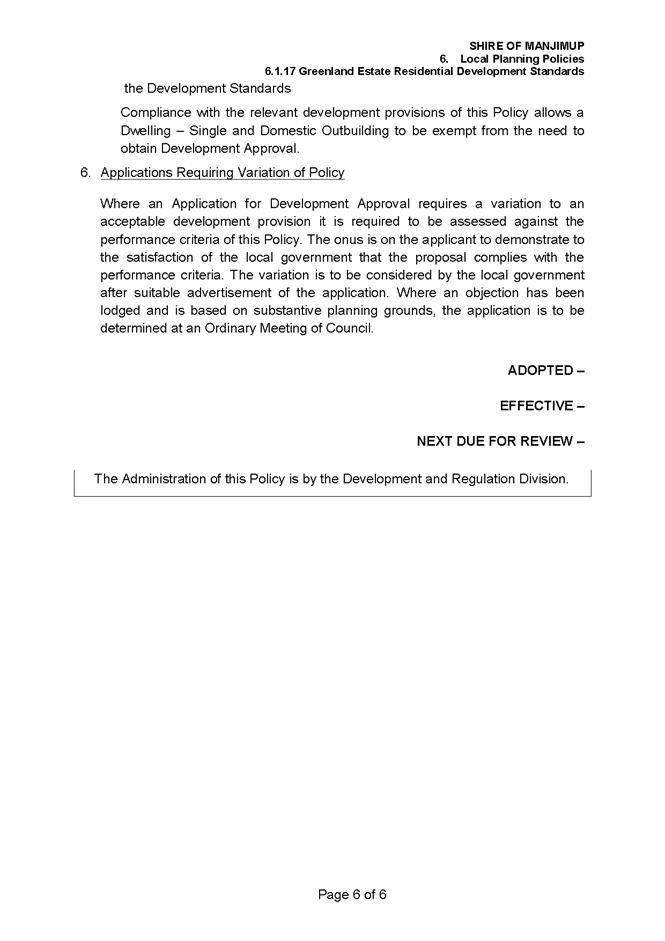 SHIRE OF MANJIMUP
6. Local Planning Policies
6.1.17 Greenland Estate Residential Development Standards

the Development Standards

Compliance with the relevant development provisions of this Policy allows a Dwelling – Single and Domestic Outbuilding to be exempt from the need to obtain Development Approval.

6. Applications Requiring Variation of Policy

Where an Application for Development Approval requires a variation to an acceptable development provision it is required to be assessed against the performance criteria of this Policy. The onus is on the applicant to demonstrate to the satisfaction of the local government that the proposal complies with the performance criteria. The variation is to be considered by the local government after suitable advertisement of the application. Where an objection has been lodged and is based on substantive planning grounds, the application is to be determined at an Ordinary Meeting of Council.

ADOPTED –

EFFECTIVE –

NEXT DUE FOR REVIEW –

The Administration of this Policy is by the Development and Regulation Division.

Page 6 of 6